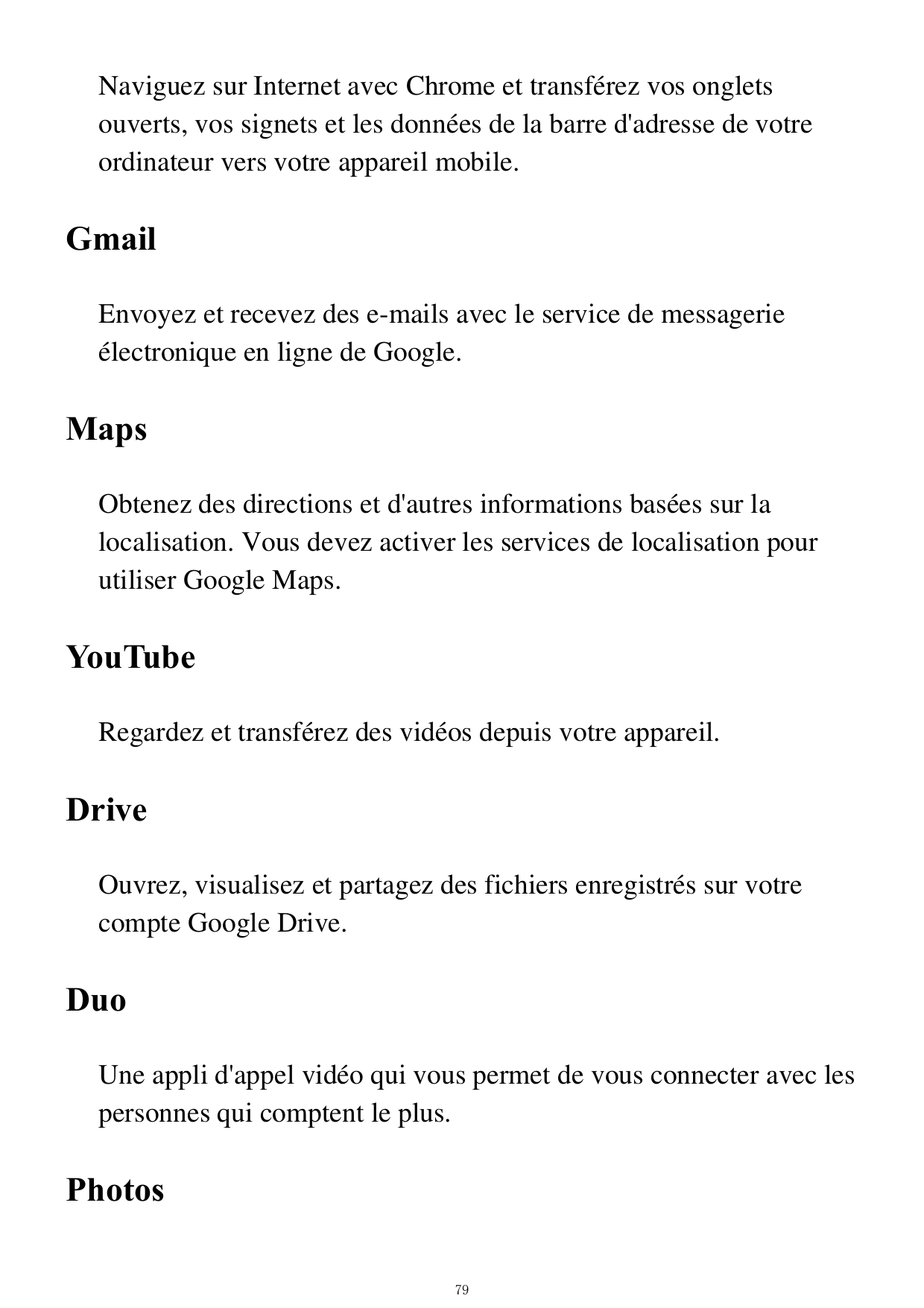 Naviguez sur Internet avec Chrome et transférez vos onglets ouverts, vos signets et les données de la barre d'adresse de votre ordinateur vers votre appareil mobile.

Gmail

Envoyez et recevez des e-mails avec le service de messagerie électronique en ligne de Google.

Maps

Obtenez des directions et d'autres informations basées sur la localisation. Vous devez activer les services de localisation pour utiliser Google Maps.

YouTube

Regardez et transférez des vidéos depuis votre appareil.

Drive

Ouvrez, visualisez et partagez des fichiers enregistrés sur votre compte Google Drive.

Duo

Une appli d'appel vidéo qui vous permet de vous connecter avec les personnes qui comptent le plus.

Photos

79